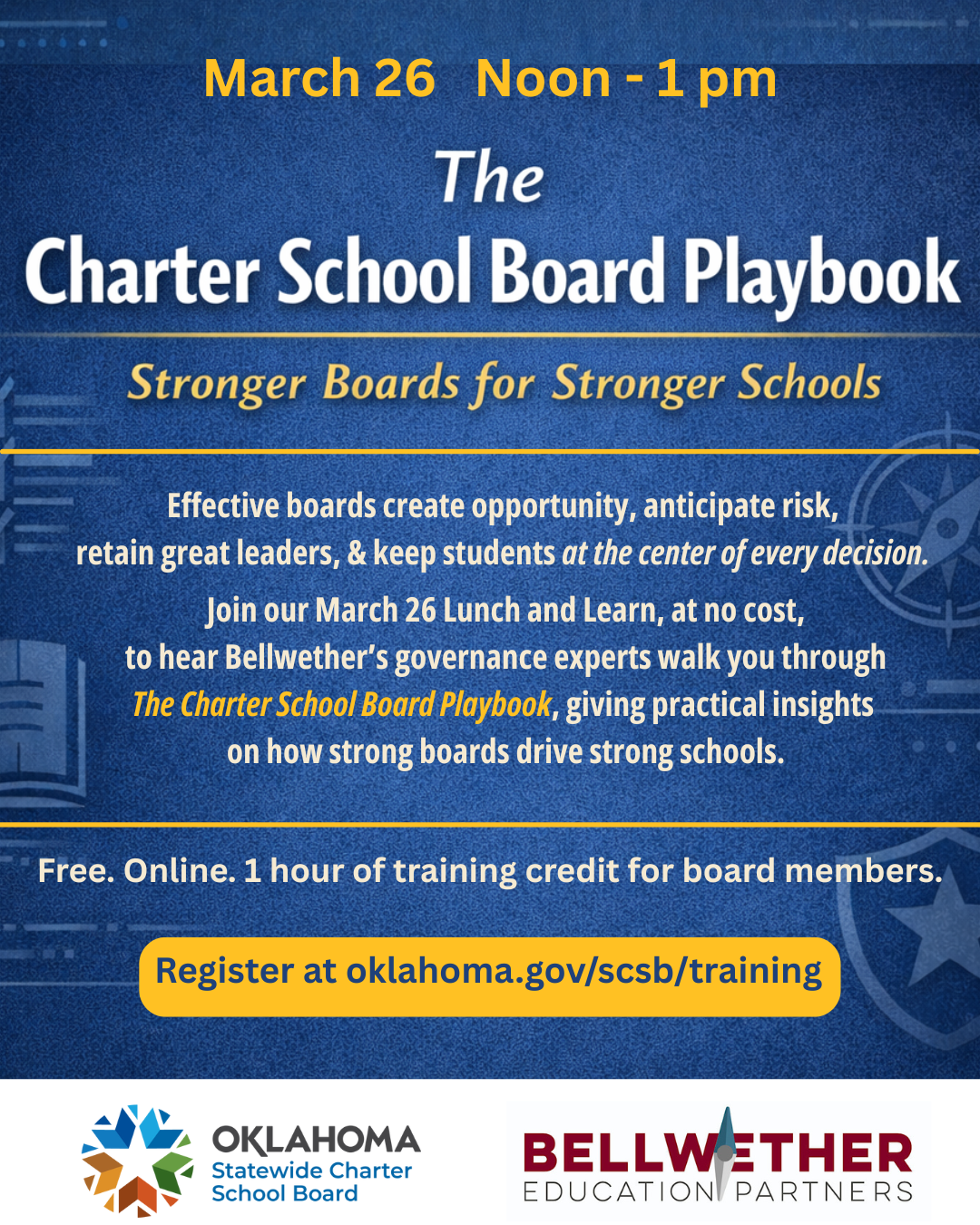 March 26 Noon - 1 pm

The
Charter School Board Playbook

Stronger Boards for Stronger Schools

Effective boards create opportunity, anticipate risk, retain great leaders, & keep students at the center of every decision.

Join our March 26 Lunch and Learn, at no cost, to hear Bellwether's governance experts walk you through The Charter School Board Playbook, giving practical insights on how strong boards drive strong schools.

Free. Online. 1 hour of training credit for board members.

Register at oklahoma.gov/scsb/training

OKLAHOMA
Statewide Charter School Board

BELLWETHER
EDUCATION PARTNERS